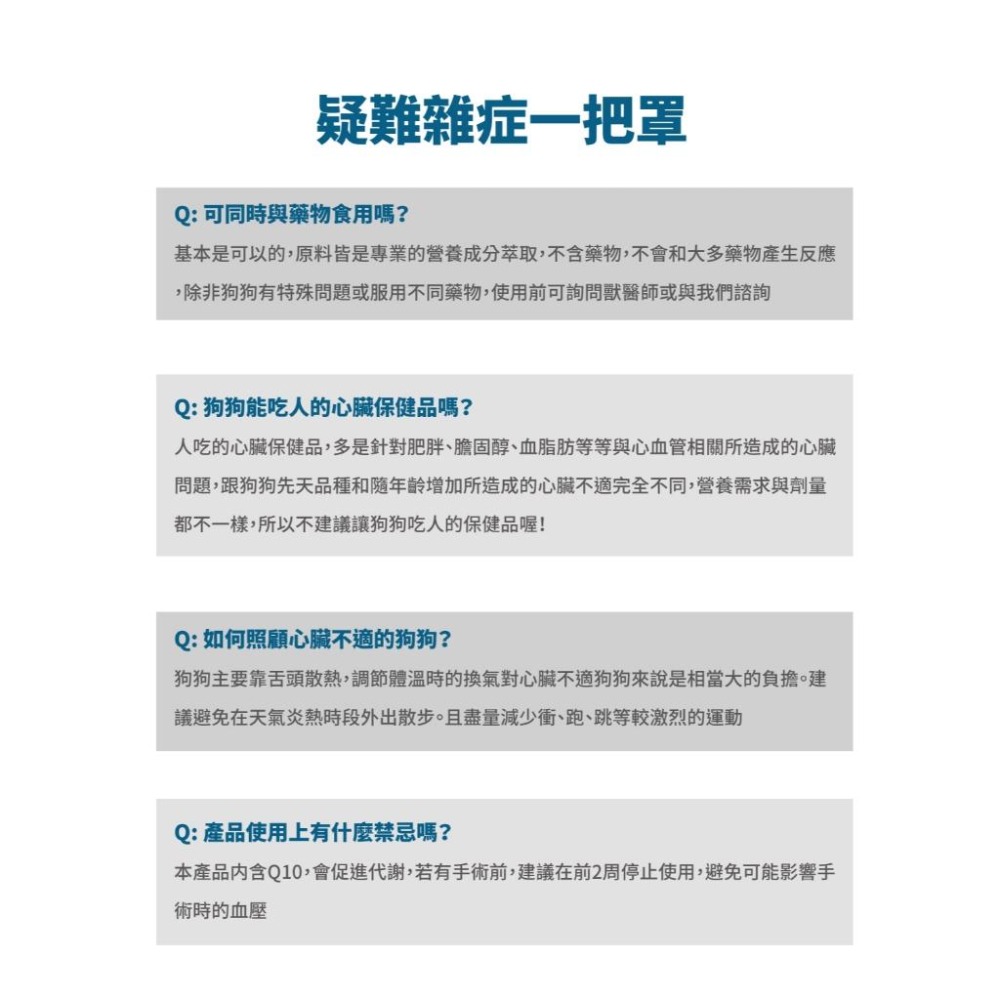 疑難雜症一把罩

Q: 可同時與藥物食用嗎?
基本是可以的,原料皆是專業的營養成分萃取,不含藥物,不會和大多藥物產生反應,除非狗狗有特殊問題或服用不同藥物,使用前可詢問獸醫師或與我們諮詢

Q: 狗狗能吃人的心臟保健品嗎?
人吃的心臟保健品,多是針對肥胖、膽固醇、血脂肪等等與心血管相關所造成的心臟問題,跟狗狗先天品種和隨年齡增加所造成的心臟不適完全不同,營養需求與劑量都不一樣,所以不建議讓狗狗吃人的保健品喔!

Q: 如何照顧心臟不適的狗狗?
狗狗主要靠舌頭散熱,調節體溫時的換氣對心臟不適狗狗來說是相當大的負擔。建議避免在天氣炎熱時段外出散步。且盡量減少衝、跑、跳等較激烈的運動

Q: 產品使用上有什麼禁忌嗎?
本產品內含Q10,會促進代謝,若有手術前,建議在前2周停止使用,避免可能影響手術時的血壓